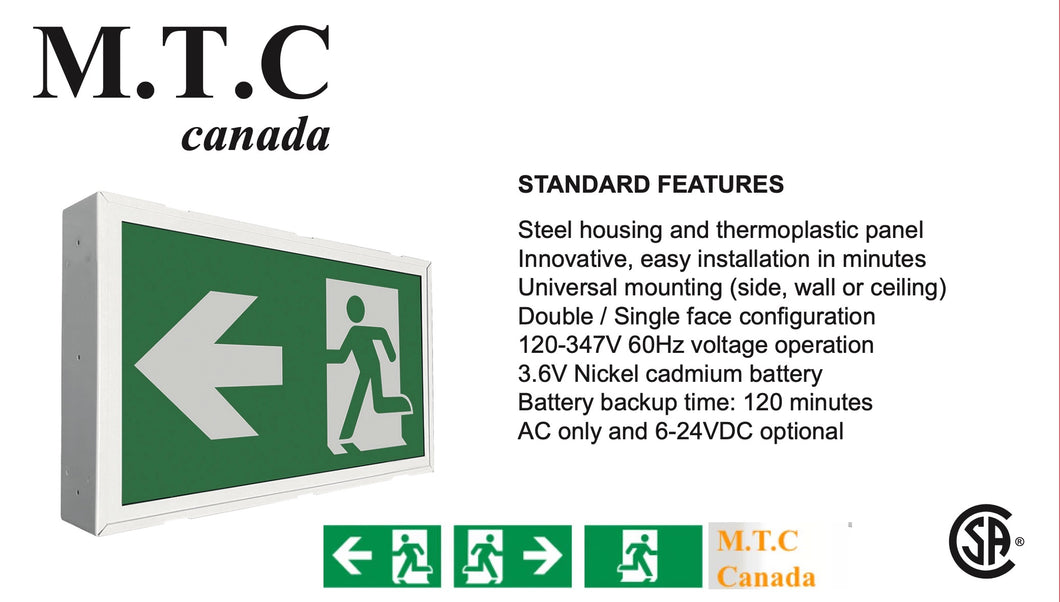 M.T.C
canada

STANDARD FEATURES

Steel housing and thermoplastic panel
Innovative, easy installation in minutes
Universal mounting (side, wall or ceiling)
Double / Single face configuration
120-347V 60Hz voltage operation
3.6V Nickel cadmium battery
Battery backup time: 120 minutes
AC only and 6-24VDC optional

M.T.C
Canada

SA ®